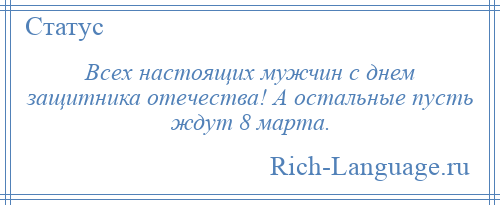 Статус

Всех настоящих мужчин с днем защитника отечества! А остальные пусть ждут 8 марта.

Rich-Language.ru